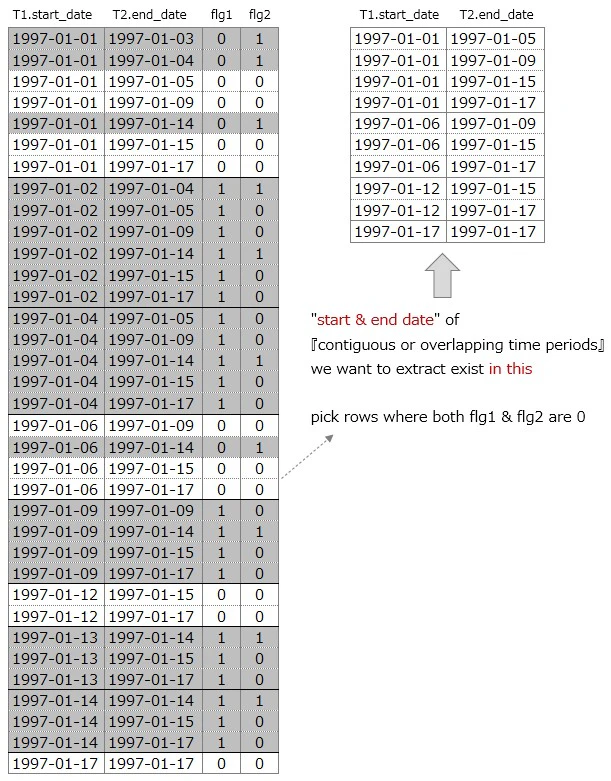 | T1.start_date | T2.end_date | flg1 | flg2 |
|---|---|---|---|
| 1997-01-01 | 1997-01-03 | 0 | 1 |
| 1997-01-01 | 1997-01-04 | 0 | 1 |
| 1997-01-01 | 1997-01-05 | 0 | 0 |
| 1997-01-01 | 1997-01-09 | 0 | 0 |
| 1997-01-01 | 1997-01-14 | 0 | 1 |
| 1997-01-01 | 1997-01-15 | 0 | 0 |
| 1997-01-01 | 1997-01-17 | 0 | 0 |
| 1997-01-02 | 1997-01-04 | 1 | 1 |
| 1997-01-02 | 1997-01-05 | 1 | 0 |
| 1997-01-02 | 1997-01-09 | 1 | 0 |
| 1997-01-02 | 1997-01-14 | 1 | 1 |
| 1997-01-02 | 1997-01-15 | 1 | 0 |
| 1997-01-02 | 1997-01-17 | 1 | 0 |
| 1997-01-04 | 1997-01-05 | 1 | 0 |
| 1997-01-04 | 1997-01-09 | 1 | 0 |
| 1997-01-04 | 1997-01-14 | 1 | 1 |
| 1997-01-04 | 1997-01-15 | 1 | 0 |
| 1997-01-04 | 1997-01-17 | 1 | 0 |
| 1997-01-06 | 1997-01-09 | 0 | 0 |
| 1997-01-06 | 1997-01-14 | 0 | 1 |
| 1997-01-06 | 1997-01-15 | 0 | 0 |
| 1997-01-06 | 1997-01-17 | 0 | 0 |
| 1997-01-09 | 1997-01-09 | 1 | 0 |
| 1997-01-09 | 1997-01-14 | 1 | 1 |
| 1997-01-09 | 1997-01-15 | 1 | 0 |
| 1997-01-09 | 1997-01-17 | 1 | 0 |
| 1997-01-12 | 1997-01-15 | 0 | 0 |
| 1997-01-12 | 1997-01-17 | 0 | 0 |
| 1997-01-13 | 1997-01-14 | 1 | 1 |
| 1997-01-13 | 1997-01-15 | 1 | 0 |
| 1997-01-13 | 1997-01-17 | 1 | 0 |
| 1997-01-14 | 1997-01-14 | 1 | 1 |
| 1997-01-14 | 1997-01-15 | 1 | 0 |
| 1997-01-14 | 1997-01-17 | 1 | 0 |
| 1997-01-17 | 1997-01-17 | 0 | 0 |

| T1.start_date | T2.end_date |
|---|---|
| 1997-01-01 | 1997-01-05 |
| 1997-01-01 | 1997-01-09 |
| 1997-01-01 | 1997-01-15 |
| 1997-01-01 | 1997-01-17 |
| 1997-01-06 | 1997-01-09 |
| 1997-01-06 | 1997-01-15 |
| 1997-01-06 | 1997-01-17 |
| 1997-01-12 | 1997-01-15 |
| 1997-01-12 | 1997-01-17 |
| 1997-01-17 | 1997-01-17 |

"start & end date" of
『contiguous or overlapping time periods』
we want to extract exist in this

pick rows where both flg1 & flg2 are 0